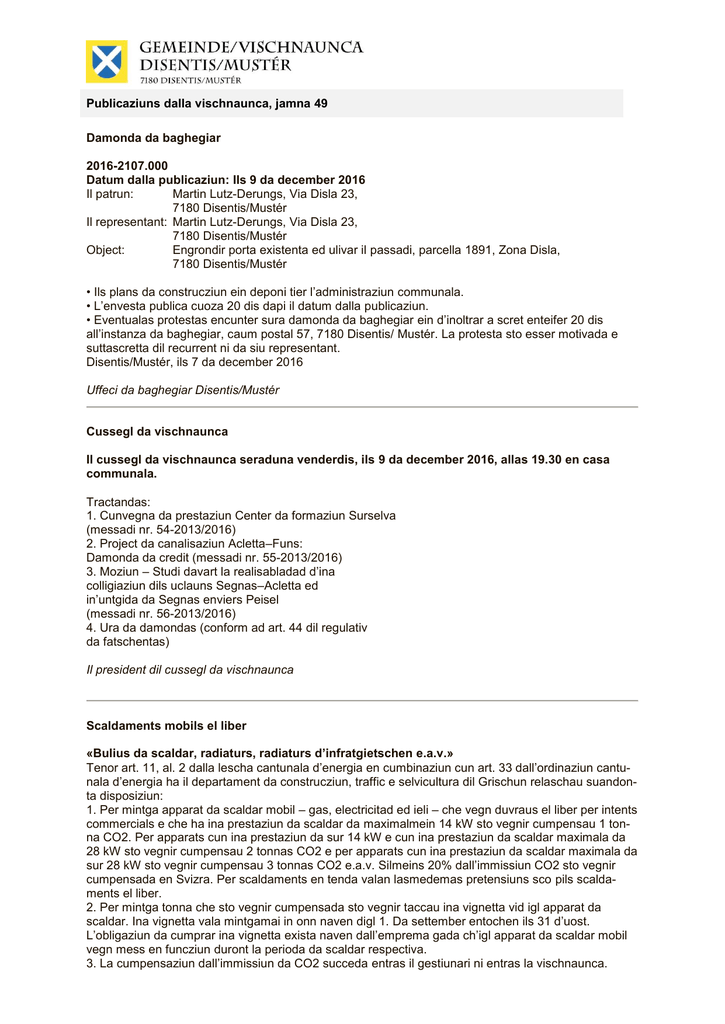 GEMEINDE/VISCHNAUNCA
DISENTIS/MUSTÉR
7180 DISENTIS/MUSTÉR

Publicaziuns dalla vischnaunca, jamna 49

Damonda da baghegiar

2016-2107.000
Datum dalla publicaziun: Ils 9 da december 2016
Il patrun: Martin Lutz-Derungs, Via Disla 23, 7180 Disentis/Mustér
Il representant: Martin Lutz-Derungs, Via Disla 23, 7180 Disentis/Mustér
Object: Engrondir porta existenta ed ulivar il passadi, parcella 1891, Zona Disla, 7180 Disentis/Mustér

• Ils plans da construcziun ein deponi tier l'administraziun communala.
• L'envesta publica cuoza 20 dis dapi il datum dalla publicaziun.
• Eventualas protestas encunter sura damonda da baghegiar ein d'inoltrar a scret enteifer 20 dis all'instanza da baghegiar, caum postal 57, 7180 Disentis/ Mustér. La protesta sto esser motivada e suttascretta dil recurrent ni da siu representant.
Disentis/Mustér, ils 7 da december 2016

Uffeci da baghegiar Disentis/Mustér

Cussegl da vischnaunca

Il cussegl da vischnaunca seraduna venderdis, ils 9 da december 2016, allas 19.30 en casa communala.

Tractandas:
1. Cunvegna da prestaziun Center da formaziun Surselva (messadi nr. 54-2013/2016)
2. Project da canalisaziun Acletta–Funs: Damonda da credit (messadi nr. 55-2013/2016)
3. Moziun – Studi davart la realisabladad d'ina colligiaziun dils uclauns Segnas–Acletta ed in'untgida da Segnas enviers Peisel (messadi nr. 56-2013/2016)
4. Ura da damondas (conform ad art. 44 dil regulativ da fatschentas)

Il president dil cussegl da vischnaunca

Scaldaments mobils el liber

«Bulius da scaldar, radiaturs, radiaturs d'infratgietschen e.a.v.»
Tenor art. 11, al. 2 dalla lescha cantunala d'energia en cumbinaziun cun art. 33 dall'ordinaziun cantunala d'energia ha il departament da construcziun, traffic e selvicultura dil Grischun relaschau suandonta disposiziun:
1. Per mintga apparat da scaldar mobil – gas, electricitad ed ieli – che vegn duvraus el liber per intents commercials e che ha ina prestaziun da scaldar da maximalmein 14 kW sto vegnir cumpensau 1 tonna CO2. Per apparats cun ina prestaziun da sur 14 kW e cun ina prestaziun da scaldar maximala da 28 kW sto vegnir cumpensau 2 tonnas CO2 e per apparats cun ina prestaziun da scaldar maximala da sur 28 kW sto vegnir cumpensau 3 tonnas CO2 e.a.v. Silmeins 20% dall'immissiun CO2 sto vegnir cumpensada en Svizra. Per scaldaments en tenda valan lasmedemas pretensiuns sco pils scaldaments el liber.
2. Per mintga tonna che sto vegnir cumpensada sto vegnir taccau ina vignetta vid igl apparat da scaldar. Ina vignetta vala mintgamai in onn naven digl 1. Da settember entochen ils 31 d'uost. L'obligaziun da cumprar ina vignetta exista naven dall'emprema gada ch'igl apparat da scaldar mobil vegn mess en funcziun duront la perioda da scaldar respectiva.
3. La cumpensaziun dall'immissiun da CO2 succeda entras il gestiunari ni entras la vischnaunca.